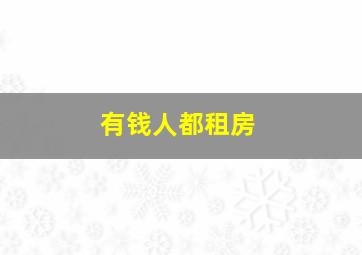 有钱人都租房